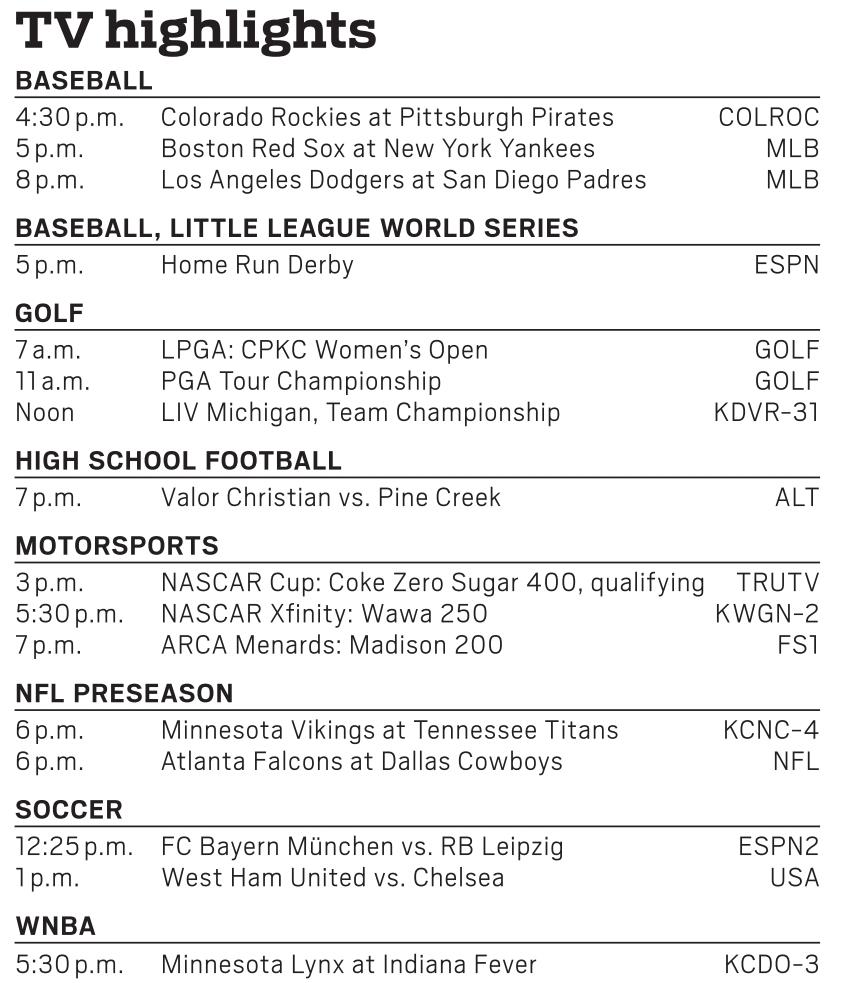 TV highlights

BASEBALL

| | | |
|---|---|---|
| 4:30 p.m. | Colorado Rockies at Pittsburgh Pirates | COLROC |
| 5 p.m. | Boston Red Sox at New York Yankees | MLB |
| 8 p.m. | Los Angeles Dodgers at San Diego Padres | MLB |

BASEBALL, LITTLE LEAGUE WORLD SERIES

| | | |
|---|---|---|
| 5 p.m. | Home Run Derby | ESPN |

GOLF

| | | |
|---|---|---|
| 7 a.m. | LPGA: CPKC Women's Open | GOLF |
| 11 a.m. | PGA Tour Championship | GOLF |
| Noon | LIV Michigan, Team Championship | KDVR-31 |

HIGH SCHOOL FOOTBALL

| | | |
|---|---|---|
| 7 p.m. | Valor Christian vs. Pine Creek | ALT |

MOTORSPORTS

| | | |
|---|---|---|
| 3 p.m. | NASCAR Cup: Coke Zero Sugar 400, qualifying | TRUTV |
| 5:30 p.m. | NASCAR Xfinity: Wawa 250 | KWGN-2 |
| 7 p.m. | ARCA Menards: Madison 200 | FS1 |

NFL PRESEASON

| | | |
|---|---|---|
| 6 p.m. | Minnesota Vikings at Tennessee Titans | KCNC-4 |
| 6 p.m. | Atlanta Falcons at Dallas Cowboys | NFL |

SOCCER

| | | |
|---|---|---|
| 12:25 p.m. | FC Bayern München vs. RB Leipzig | ESPN2 |
| 1 p.m. | West Ham United vs. Chelsea | USA |

WNBA

| | | |
|---|---|---|
| 5:30 p.m. | Minnesota Lynx at Indiana Fever | KCDO-3 |